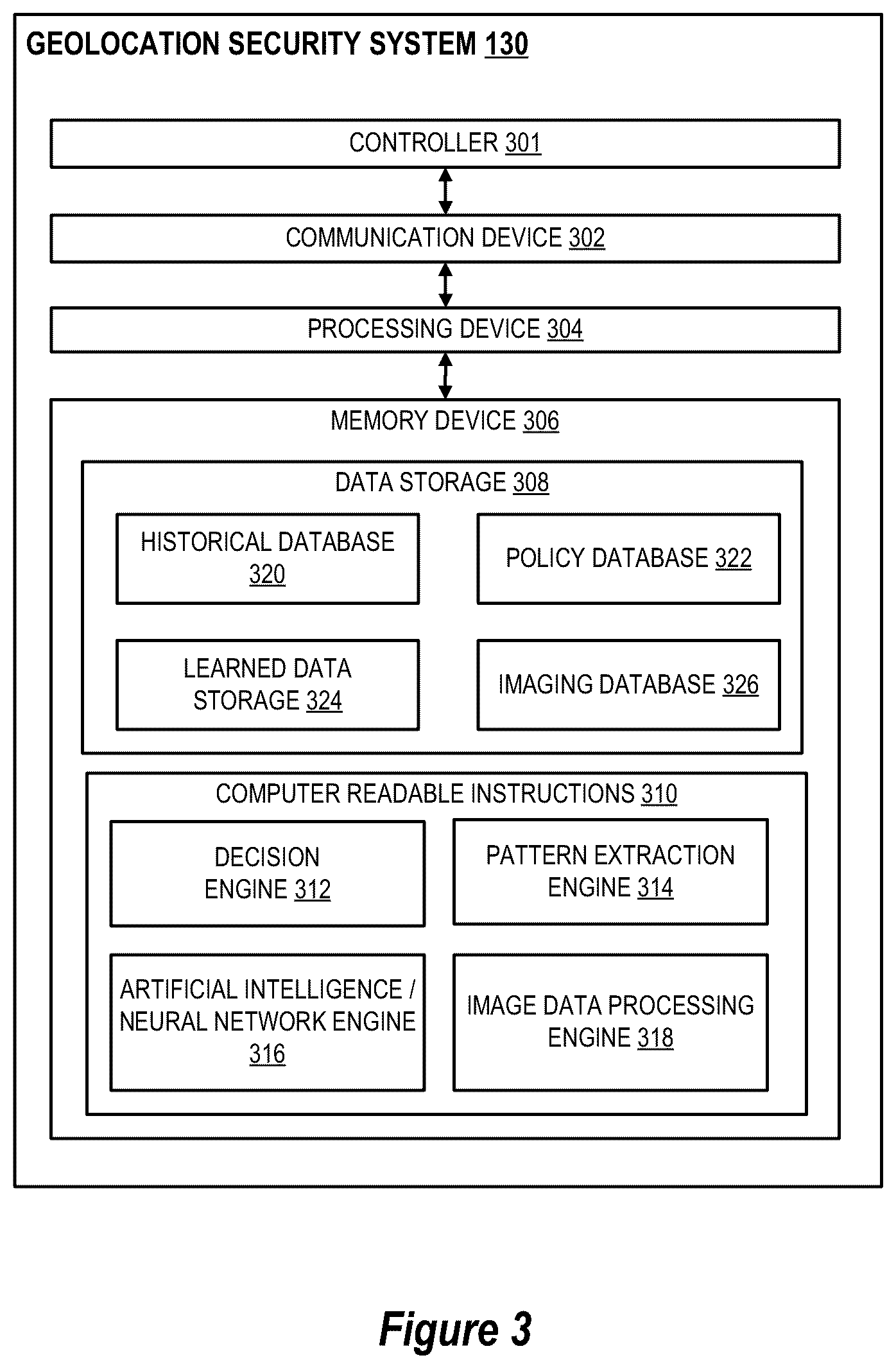 GEOLOCATION SECURITY SYSTEM 130

CONTROLLER 301

COMMUNICATION DEVICE 302

PROCESSING DEVICE 304

MEMORY DEVICE 306

DATA STORAGE 308

HISTORICAL DATABASE 320

POLICY DATABASE 322

LEARNED DATA STORAGE 324

IMAGING DATABASE 326

COMPUTER READABLE INSTRUCTIONS 310

DECISION ENGINE 312

PATTERN EXTRACTION ENGINE 314

ARTIFICIAL INTELLIGENCE / NEURAL NETWORK ENGINE 316

IMAGE DATA PROCESSING ENGINE 318

Figure 3